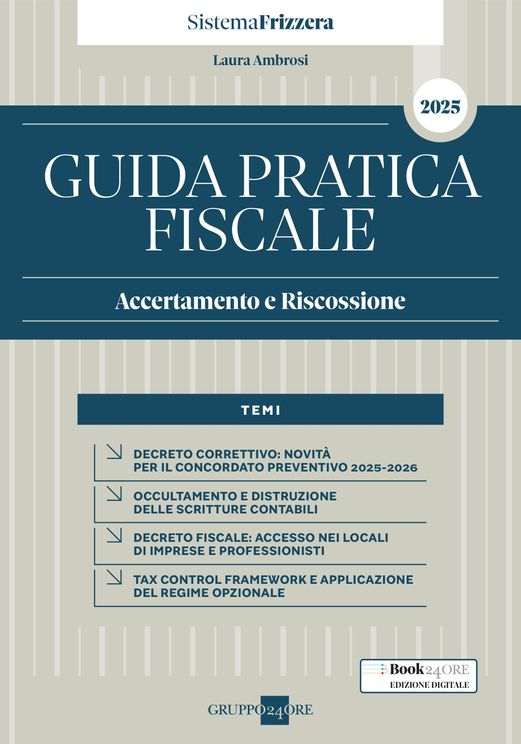 SistemaFrizzera

Laura Ambrosi

2025

GUIDA PRATICA FISCALE

Accertamento e Riscossione

TEMI

DECRETO CORRETTIVO: NOVITÀ PER IL CONCORDATO PREVENTIVO 2025-2026

OCCULTAMENTO E DISTRUZIONE DELLE SCRITTURE CONTABILI

DECRETO FISCALE: ACCESSO NEI LOCALI DI IMPRESE E PROFESSIONISTI

TAX CONTROL FRAMEWORK E APPLICAZIONE DEL REGIME OPZIONALE

Book24ORE
EDIZIONE DIGITALE

GRUPPO24ORE